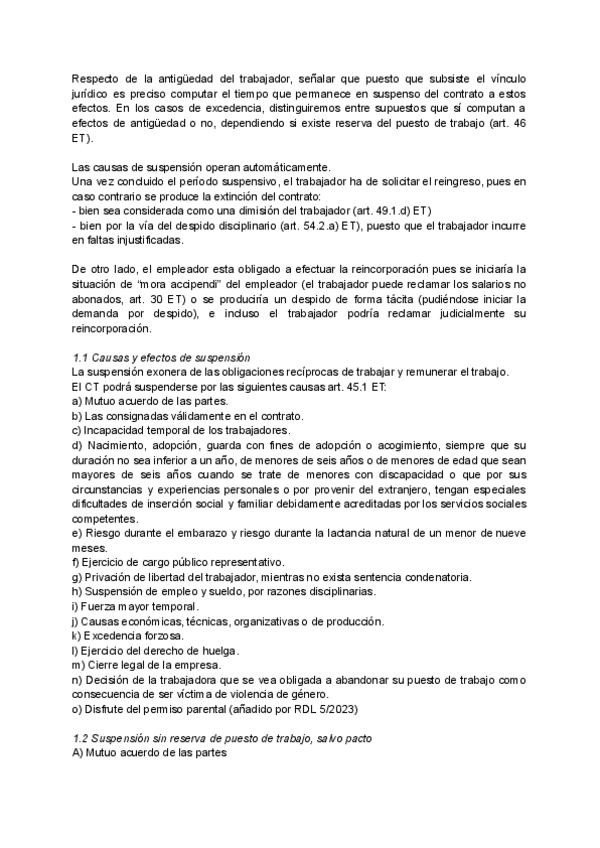 Respecto de la antigüedad del trabajador, señalar que puesto que subsiste el vínculo jurídico es preciso computar el tiempo que permanece en suspenso del contrato a estos efectos. En los casos de excedencia, distinguiremos entre supuestos que sí computan a efectos de antigüedad o no, dependiendo si existe reserva del puesto de trabajo (art. 46 ET).

Las causas de suspensión operan automáticamente.
Una vez concluido el período suspensivo, el trabajador ha de solicitar el reingreso, pues en caso contrario se produce la extinción del contrato:
- bien sea considerada como una dimisión del trabajador (art. 49.1.d) ET)
- bien por la vía del despido disciplinario (art. 54.2.a) ET), puesto que el trabajador incurre en faltas injustificadas.

De otro lado, el empleador esta obligado a efectuar la reincorporación pues se iniciaría la situación de "mora accipendi" del empleador (el trabajador puede reclamar los salarios no abonados, art. 30 ET) o se produciría un despido de forma tácita (pudiéndose iniciar la demanda por despido), e incluso el trabajador podría reclamar judicialmente su reincorporación.

1.1 Causas y efectos de suspensión
La suspensión exonera de las obligaciones recíprocas de trabajar y remunerar el trabajo.
El CT podrá suspenderse por las siguientes causas art. 45.1 ET:
a) Mutuo acuerdo de las partes.
b) Las consignadas válidamente en el contrato.
c) Incapacidad temporal de los trabajadores.
d) Nacimiento, adopción, guarda con fines de adopción o acogimiento, siempre que su duración no sea inferior a un año, de menores de seis años o de menores de edad que sean mayores de seis años cuando se trate de menores con discapacidad o que por sus circunstancias y experiencias personales o por provenir del extranjero, tengan especiales dificultades de inserción social y familiar debidamente acreditadas por los servicios sociales competentes.
e) Riesgo durante el embarazo y riesgo durante la lactancia natural de un menor de nueve meses.
f) Ejercicio de cargo público representativo.
g) Privación de libertad del trabajador, mientras no exista sentencia condenatoria.
h) Suspensión de empleo y sueldo, por razones disciplinarias.
i) Fuerza mayor temporal.
j) Causas económicas, técnicas, organizativas o de producción.
k) Excedencia forzosa.
l) Ejercicio del derecho de huelga.
m) Cierre legal de la empresa.
n) Decisión de la trabajadora que se vea obligada a abandonar su puesto de trabajo como consecuencia de ser víctima de violencia de género.
o) Disfrute del permiso parental (añadido por RDL 5/2023)

1.2 Suspensión sin reserva de puesto de trabajo, salvo pacto
A) Mutuo acuerdo de las partes